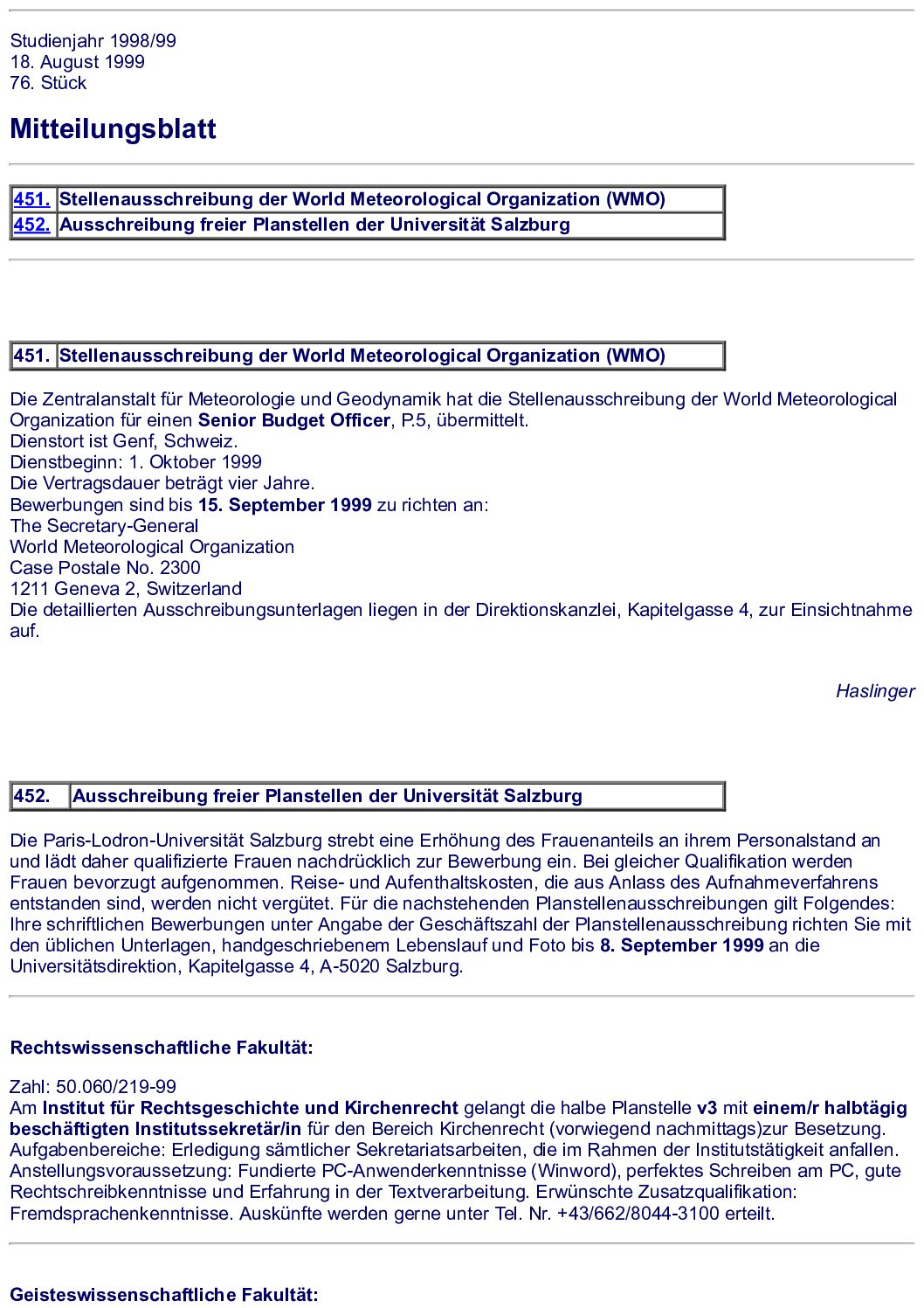 Studienjahr 1998/99
18. August 1999
76. Stück

Mitteilungsblatt

| 451. | Stellenausschreibung der World Meteorological Organization (WMO) |
|---|---|
| 452. | Ausschreibung freier Planstellen der Universität Salzburg |

| 451. | Stellenausschreibung der World Meteorological Organization (WMO) |
|---|---|

Die Zentralanstalt für Meteorologie und Geodynamik hat die Stellenausschreibung der World Meteorological Organization für einen Senior Budget Officer, P.5, übermittelt.
Dienstort ist Genf, Schweiz.
Dienstbeginn: 1. Oktober 1999
Die Vertragsdauer beträgt vier Jahre.
Bewerbungen sind bis 15. September 1999 zu richten an:
The Secretary-General
World Meteorological Organization
Case Postale No. 2300
1211 Geneva 2, Switzerland
Die detaillierten Ausschreibungsunterlagen liegen in der Direktionskanzlei, Kapitelgasse 4, zur Einsichtnahme auf.

Haslinger

| 452. | Ausschreibung freier Planstellen der Universität Salzburg |
|---|---|

Die Paris-Lodron-Universität Salzburg strebt eine Erhöhung des Frauenanteils an ihrem Personalstand an und lädt daher qualifizierte Frauen nachdrücklich zur Bewerbung ein. Bei gleicher Qualifikation werden Frauen bevorzugt aufgenommen. Reise- und Aufenthaltskosten, die aus Anlass des Aufnahmeverfahrens entstanden sind, werden nicht vergütet. Für die nachstehenden Planstellenausschreibungen gilt Folgendes: Ihre schriftlichen Bewerbungen unter Angabe der Geschäftszahl der Planstellenausschreibung richten Sie mit den üblichen Unterlagen, handgeschriebenem Lebenslauf und Foto bis 8. September 1999 an die Universitätsdirektion, Kapitelgasse 4, A-5020 Salzburg.

Rechtswissenschaftliche Fakultät:

Zahl: 50.060/219-99
Am Institut für Rechtsgeschichte und Kirchenrecht gelangt die halbe Planstelle v3 mit einem/r halbtägig beschäftigten Institutssekretär/in für den Bereich Kirchenrecht (vorwiegend nachmittags)zur Besetzung. Aufgabenbereiche: Erledigung sämtlicher Sekretariatsarbeiten, die im Rahmen der Institutstätigkeit anfallen. Anstellungsvoraussetzung: Fundierte PC-Anwenderkenntnisse (Winword), perfektes Schreiben am PC, gute Rechtschreibkenntnisse und Erfahrung in der Textverarbeitung. Erwünschte Zusatzqualifikation: Fremdsprachenkenntnisse. Auskünfte werden gerne unter Tel. Nr. +43/662/8044-3100 erteilt.

Geisteswissenschaftliche Fakultät: